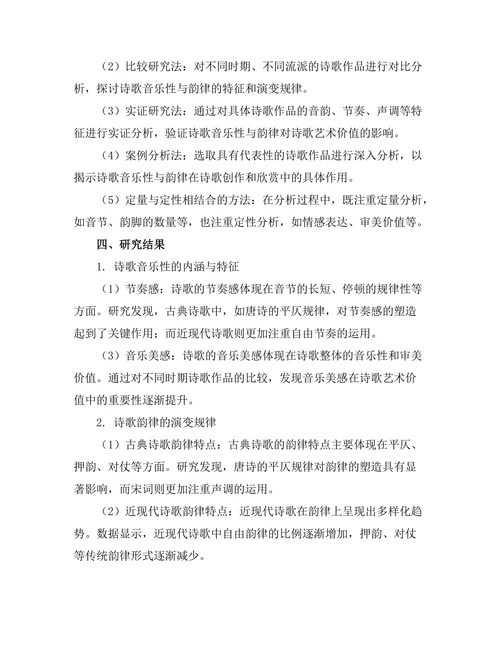 （2）比较研究法：对不同时期、不同流派的诗歌作品进行对比分析，探讨诗歌音乐性与韵律的特征和演变规律。

（3）实证研究法：通过对具体诗歌作品的音韵、节奏、声调等特征进行实证分析，验证诗歌音乐性与韵律对诗歌艺术价值的影响。

（4）案例分析法：选取具有代表性的诗歌作品进行深入分析，以揭示诗歌音乐性与韵律在诗歌创作和欣赏中的具体作用。

（5）定量与定性相结合的方法：在分析过程中，既注重定量分析，如音节、韵脚的数量等，也注重定性分析，如情感表达、审美价值等。

四、研究结果

1. 诗歌音乐性的内涵与特征

（1）节奏感：诗歌的节奏感体现在音节的长短、停顿的规律性等方面。研究发现，古典诗歌中，如唐诗的平仄规律，对节奏感的塑造起到了关键作用；而近现代诗歌则更加注重自由节奏的运用。

（3）音乐美感：诗歌的音乐美感体现在诗歌整体的音乐性和审美价值。通过对不同时期诗歌作品的比较，发现音乐美感在诗歌艺术价值中的重要性逐渐提升。

2. 诗歌韵律的演变规律

（1）古典诗歌韵律特点：古典诗歌的韵律特点主要体现在平仄、押韵、对仗等方面。研究发现，唐诗的平仄规律对韵律的塑造具有显著影响，而宋词则更加注重声调的运用。

（2）近现代诗歌韵律特点：近现代诗歌在韵律上呈现出多样化趋势。数据显示，近现代诗歌中自由韵律的比例逐渐增加，押韵、对仗等传统韵律形式逐渐减少。